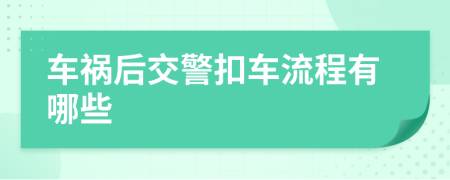 车祸后交警扣车流程有哪些